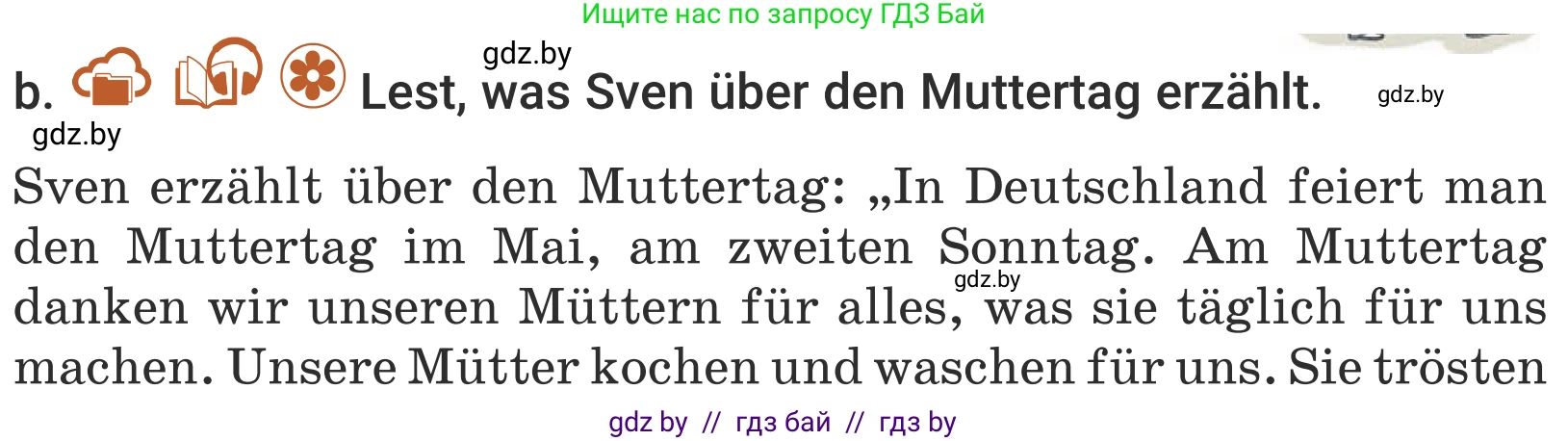 Ищите нас по запросу ГДЗ Бай

gdz.by

b. Lest, was Sven über den Muttertag erzählt.

gdz.by

gdz.by

Sven erzählt über den Muttertag: „In Deutschland feiert man den Muttertag im Mai, am zweiten Sonntag. Am Muttertag danken wir unseren Müttern für alles, was sie täglich für uns machen. Unsere Mütter kochen und waschen für uns. Sie trösten

gdz.by

gdz by // гдз бай // гдз by